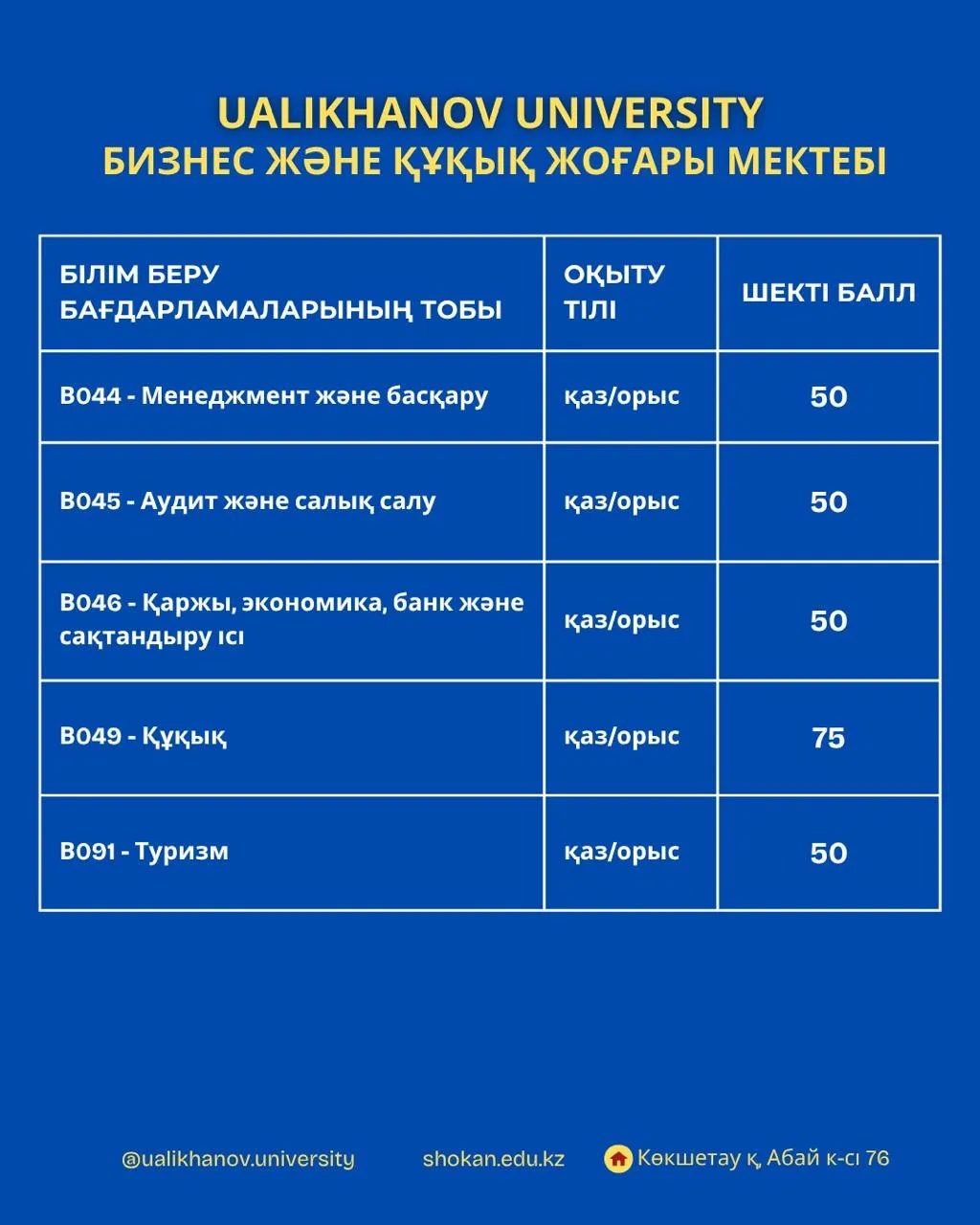 UALIKHANOV UNIVERSITY
БИЗНЕС ЖӘНЕ ҚҰҚЫҚ ЖОҒАРЫ МЕКТЕБІ

| БІЛІМ БЕРУ БАҒДАРЛАМАЛАРЫНЫҢ ТОБЫ | ОҚЫТУ ТІЛІ | ШЕКТІ БАЛЛ |
|---|---|---|
| B044 - Менеджмент және басқару | қаз/орыс | 50 |
| B045 - Аудит және салық салу | қаз/орыс | 50 |
| B046 - Қаржы, экономика, банк және сақтандыру ісі | қаз/орыс | 50 |
| B049 - Құқық | қаз/орыс | 75 |
| B091 - Туризм | қаз/орыс | 50 |

@ualikhanov.university shokan.edu.kz Көкшетау қ, Абай к-сі 76